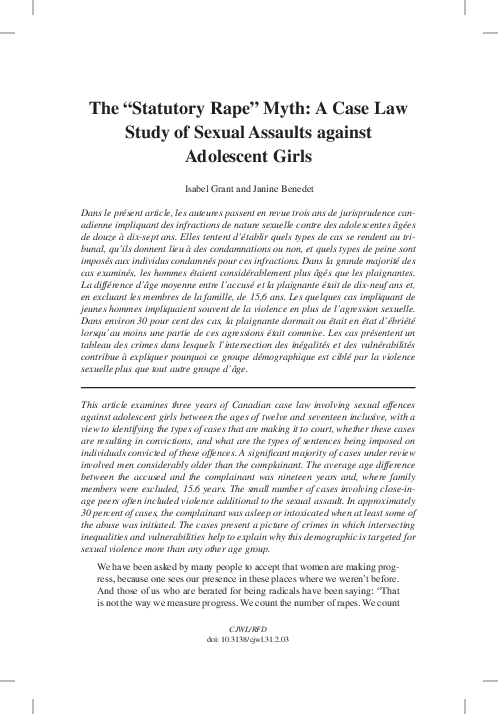 The “Statutory Rape” Myth: A Case Law Study of Sexual Assaults against Adolescent Girls

Isabel Grant and Janine Benedet

Dans le présent article, les auteures passent en revue trois ans de jurisprudence canadienne impliquant des infractions de nature sexuelle contre des adolescentes âgées de douze à dix-sept ans. Elles tentent d’établir quels types de cas se rendent au tribunal, qu’ils donnent lieu à des condamnations ou non, et quels types de peine sont imposés aux individus condamnés pour ces infractions. Dans la grande majorité des cas examinés, les hommes étaient considérablement plus âgés que les plaignantes. La différence d’âge moyenne entre l’accusé et la plaignante était de dix-neuf ans et, en excluant les membres de la famille, de 15,6 ans. Les quelques cas impliquant de jeunes hommes impliquaient souvent de la violence en plus de l’agression sexuelle. Dans environ 30 pour cent des cas, la plaignante dormait ou était en état d’ébriété lorsqu’au moins une partie de ces agressions était commise. Les cas présentent un tableau des crimes dans lesquels l’intersection des inégalités et des vulnérabilités contribue à expliquer pourquoi ce groupe démographique est ciblé par la violence sexuelle plus que tout autre groupe d’âge.

This article examines three years of Canadian case law involving sexual offences against adolescent girls between the ages of twelve and seventeen inclusive, with a view to identifying the types of cases that are making it to court, whether these cases are resulting in convictions, and what are the types of sentences being imposed on individuals convicted of these offences. A significant majority of cases under review involved men considerably older than the complainant. The average age difference between the accused and the complainant was nineteen years and, where family members were excluded, 15.6 years. The small number of cases involving close-in-age peers often included violence additional to the sexual assault. In approximately 30 percent of cases, the complainant was asleep or intoxicated when at least some of the abuse was initiated. The cases present a picture of crimes in which intersecting inequalities and vulnerabilities help to explain why this demographic is targeted for sexual violence more than any other age group.

We have been asked by many people to accept that women are making progress, because one sees our presence in these places where we weren’t before. And those of us who are berated for being radicals have been saying: “That is not the way we measure progress. We count the number of rapes. We count

CJWL/RFD
doi: 10.3138/cjwl.31.2.03